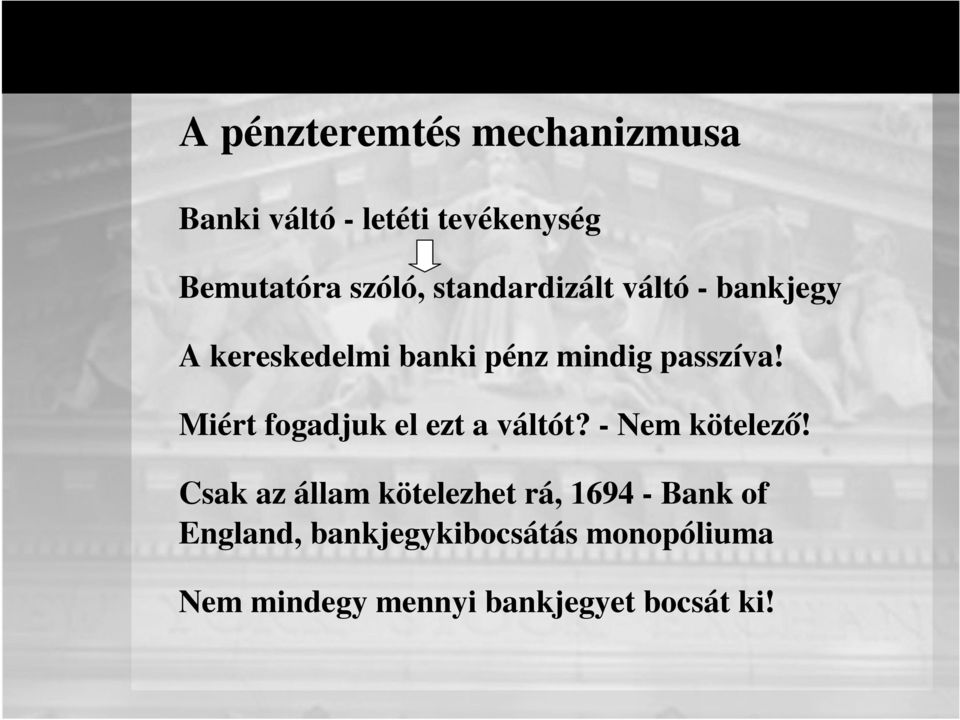 A pénzteremtés mechanizmusa

Banki váltó - letéti tevékenység

Bemutatóra szóló, standardizált váltó - bankjegy

A kereskedelmi banki pénz mindig passzíva!

Miért fogadjuk el ezt a váltót? - Nem kötelező!

Csak az állam kötelezhet rá, 1694 - Bank of England, bankjegykibocsátás monopóliuma

Nem mindegy mennyi bankjegyet bocsát ki!